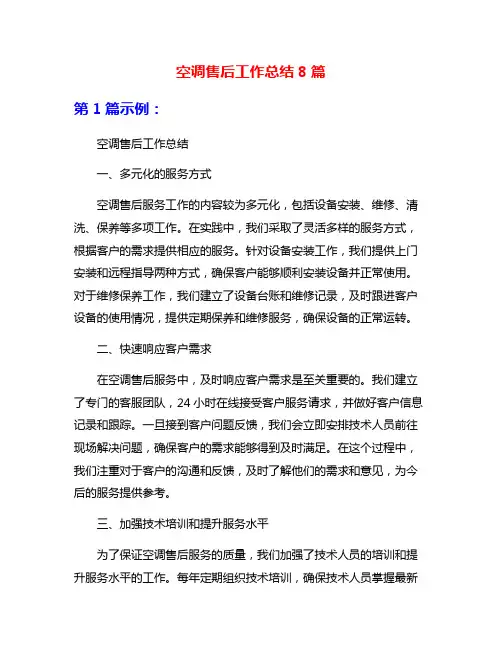 空调售后工作总结 8 篇

第 1 篇示例：

空调售后工作总结

一、多元化的服务方式

空调售后服务工作的内容较为多元化，包括设备安装、维修、清洗、保养等多项工作。在实践中，我们采取了灵活多样的服务方式，根据客户的需求提供相应的服务。针对设备安装工作，我们提供上门安装和远程指导两种方式，确保客户能够顺利安装设备并正常使用。对于维修保养工作，我们建立了设备台账和维修记录，及时跟进客户设备的使用情况，提供定期保养和维修服务，确保设备的正常运转。

二、快速响应客户需求

在空调售后服务中，及时响应客户需求是至关重要的。我们建立了专门的客服团队，24 小时在线接受客户服务请求，并做好客户信息记录和跟踪。一旦接到客户问题反馈，我们会立即安排技术人员前往现场解决问题，确保客户的需求能够得到及时满足。在这个过程中，我们注重对于客户的沟通和反馈，及时了解他们的需求和意见，为今后的服务提供参考。

三、加强技术培训和提升服务水平

为了保证空调售后服务的质量，我们加强了技术人员的培训和提升服务水平的工作。每年定期组织技术培训，确保技术人员掌握最新